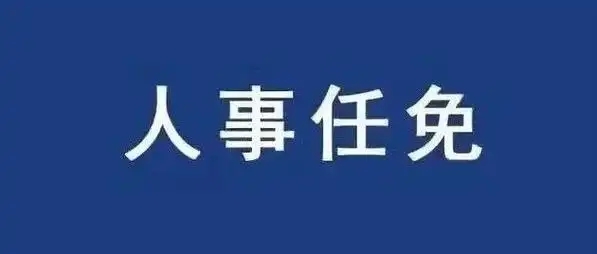 人事任免